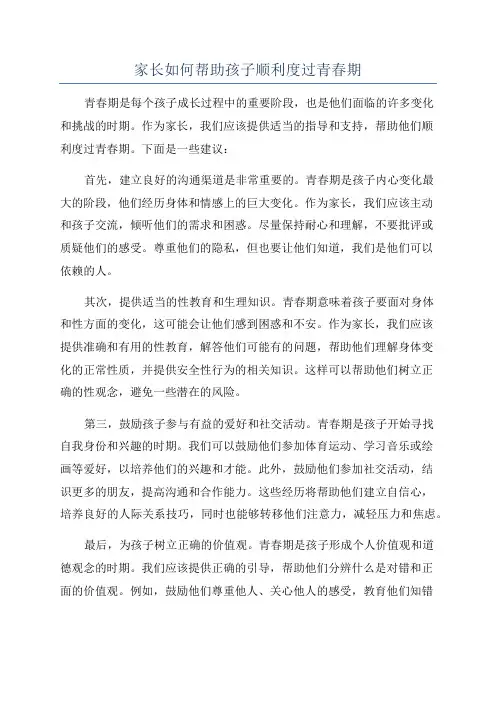 家长如何帮助孩子顺利度过青春期

青春期是每个孩子成长过程中的重要阶段，也是他们面临的许多变化和挑战的时期。作为家长，我们应该提供适当的指导和支持，帮助他们顺利度过青春期。下面是一些建议：

首先，建立良好的沟通渠道是非常重要的。青春期是孩子内心变化最大的阶段，他们经历身体和情感上的巨大变化。作为家长，我们应该主动和孩子交流，倾听他们的需求和困惑。尽量保持耐心和理解，不要批评或质疑他们的感受。尊重他们的隐私，但也要让他们知道，我们是他们可以依赖的人。

其次，提供适当的性教育和生理知识。青春期意味着孩子要面对身体和性方面的变化，这可能会让他们感到困惑和不安。作为家长，我们应该提供准确和有用的性教育，解答他们可能有的问题，帮助他们理解身体变化的正常性质，并提供安全性行为的相关知识。这样可以帮助他们树立正确的性观念，避免一些潜在的风险。

第三，鼓励孩子参与有益的爱好和社交活动。青春期是孩子开始寻找自我身份和兴趣的时期。我们可以鼓励他们参加体育运动、学习音乐或绘画等爱好，以培养他们的兴趣和才能。此外，鼓励他们参加社交活动，结识更多的朋友，提高沟通和合作能力。这些经历将帮助他们建立自信心，培养良好的人际关系技巧，同时也能够转移他们注意力，减轻压力和焦虑。

最后，为孩子树立正确的价值观。青春期是孩子形成个人价值观和道德观念的时期。我们应该提供正确的引导，帮助他们分辨什么是对错和正面的价值观。例如，鼓励他们尊重他人、关心他人的感受，教育他们知错